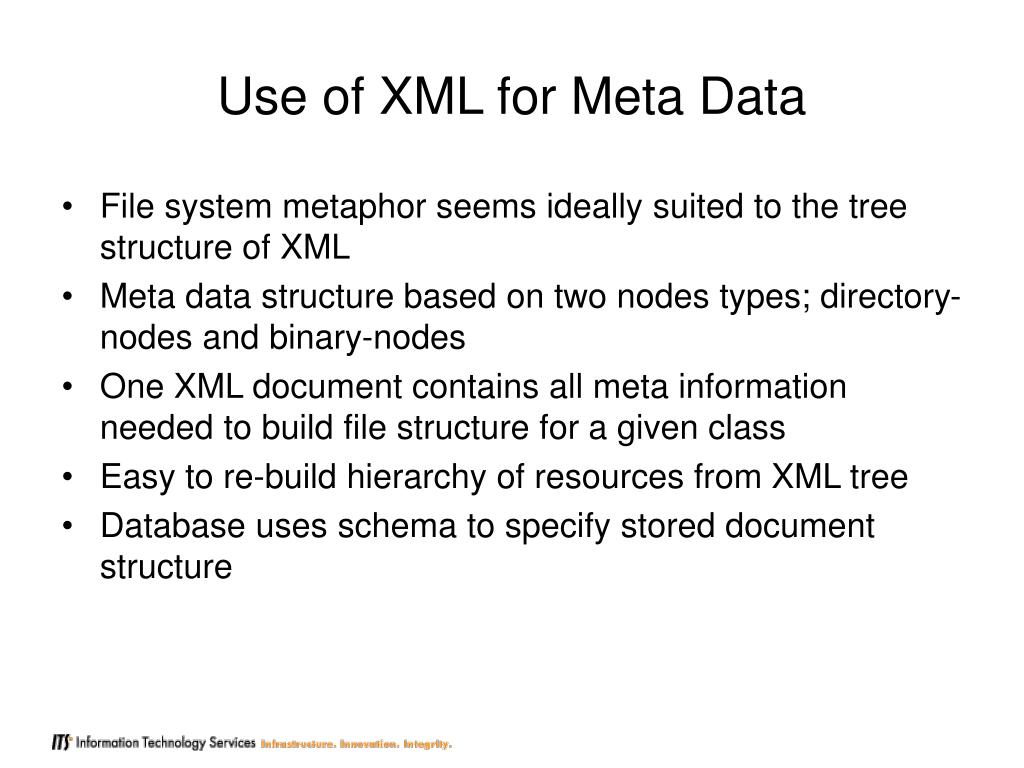 Use of XML for Meta Data

• File system metaphor seems ideally suited to the tree structure of XML
• Meta data structure based on two nodes types; directory-nodes and binary-nodes
• One XML document contains all meta information needed to build file structure for a given class
• Easy to re-build hierarchy of resources from XML tree
• Database uses schema to specify stored document structure

ITS Information Technology Services Infrastructure. Innovation. Integrity.